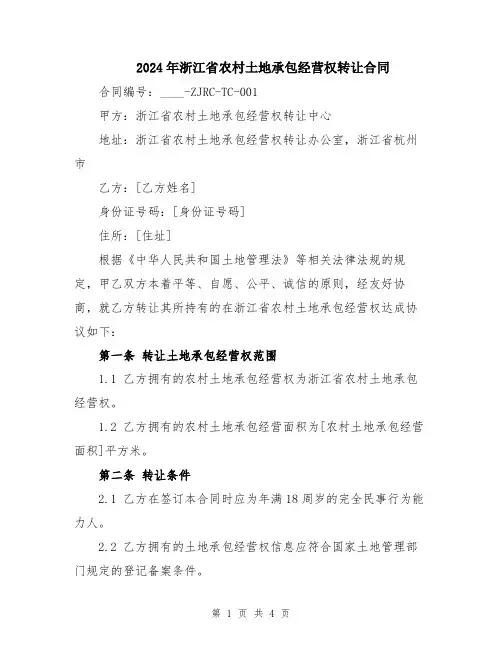 2024年浙江省农村土地承包经营权转让合同

合同编号：____-ZJRC-TC-001

甲方：浙江省农村土地承包经营权转让中心

地址：浙江省农村土地承包经营权转让办公室，浙江省杭州市

乙方：[乙方姓名]

身份证号码：[身份证号码]

住所：[住址]

根据《中华人民共和国土地管理法》等相关法律法规的规定，甲乙双方本着平等、自愿、公平、诚信的原则，经友好协商，就乙方转让其所持有的在浙江省农村土地承包经营权达成协议如下：

第一条 转让土地承包经营权范围

1.1 乙方拥有的农村土地承包经营权为浙江省农村土地承包经营权。

1.2 乙方拥有的农村土地承包经营面积为[农村土地承包经营面积]平方米。

第二条 转让条件

2.1 乙方在签订本合同时应为年满18周岁的完全民事行为能力人。

2.2 乙方拥有的土地承包经营权信息应符合国家土地管理部门规定的登记备案条件。

第 1 页 共 4 页